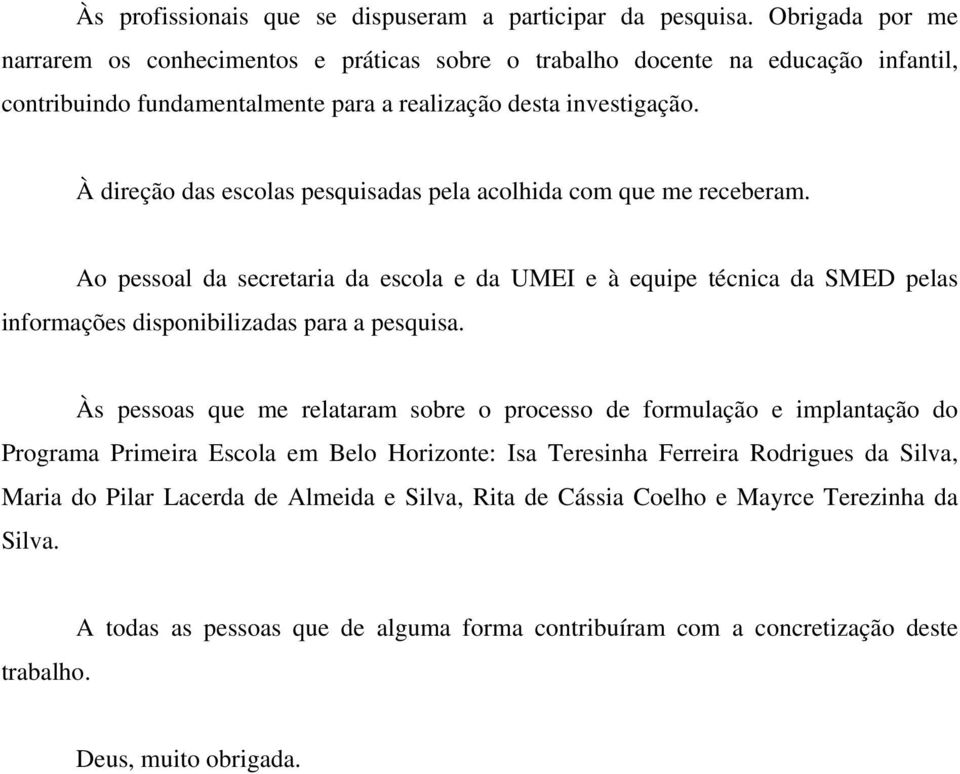 Às profissionais que se dispuseram a participar da pesquisa. Obrigada por me narrarem os conhecimentos e práticas sobre o trabalho docente na educação infantil, contribuindo fundamentalmente para a realização desta investigação.

À direção das escolas pesquisadas pela acolhida com que me receberam.

Ao pessoal da secretaria da escola e da UMEI e à equipe técnica da SMED pelas informações disponibilizadas para a pesquisa.

Às pessoas que me relataram sobre o processo de formulação e implantação do Programa Primeira Escola em Belo Horizonte: Isa Teresinha Ferreira Rodrigues da Silva, Maria do Pilar Lacerda de Almeida e Silva, Rita de Cássia Coelho e Mayrce Terezinha da Silva.

A todas as pessoas que de alguma forma contribuíram com a concretização deste trabalho.

Deus, muito obrigada.